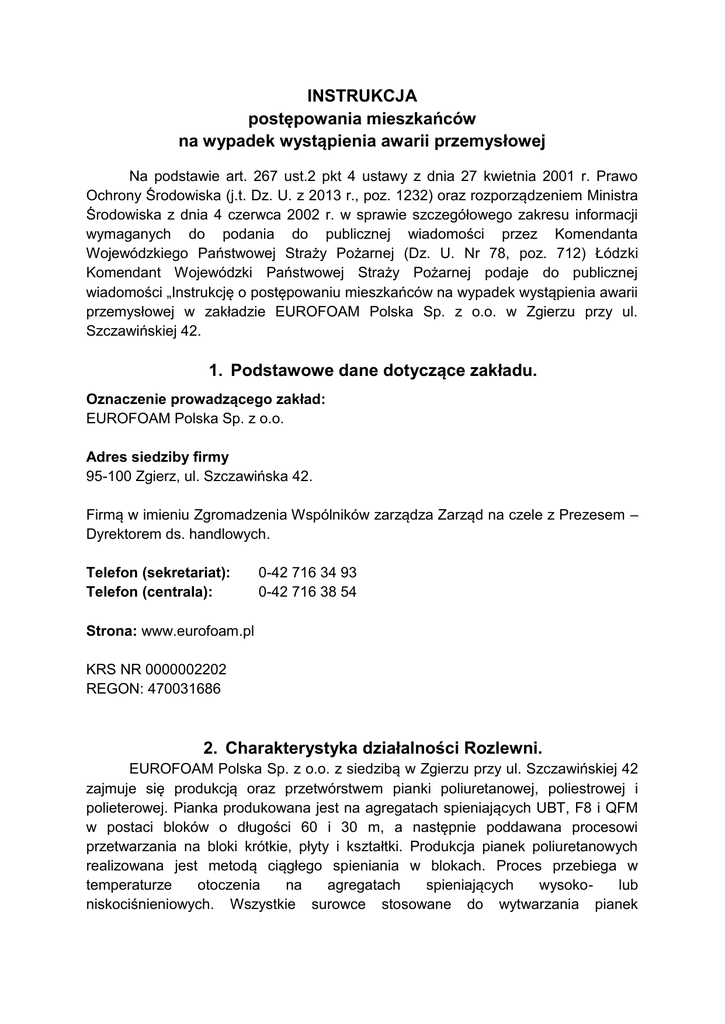 INSTRUKCJA
postępowania mieszkańców
na wypadek wystąpienia awarii przemysłowej

Na podstawie art. 267 ust.2 pkt 4 ustawy z dnia 27 kwietnia 2001 r. Prawo Ochrony Środowiska (j.t. Dz. U. z 2013 r., poz. 1232) oraz rozporządzeniem Ministra Środowiska z dnia 4 czerwca 2002 r. w sprawie szczegółowego zakresu informacji wymaganych do podania do publicznej wiadomości przez Komendanta Wojewódzkiego Państwowej Straży Pożarnej (Dz. U. Nr 78, poz. 712) Łódzki Komendant Wojewódzki Państwowej Straży Pożarnej podaje do publicznej wiadomości „Instrukcję o postępowaniu mieszkańców na wypadek wystąpienia awarii przemysłowej w zakładzie EUROFOAM Polska Sp. z o.o. w Zgierzu przy ul. Szczawińskiej 42.

1. Podstawowe dane dotyczące zakładu.

Oznaczenie prowadzącego zakład:
EUROFOAM Polska Sp. z o.o.

Adres siedziby firmy
95-100 Zgierz, ul. Szczawińska 42.

Firmą w imieniu Zgromadzenia Wspólników zarządza Zarząd na czele z Prezesem – Dyrektorem ds. handlowych.

Telefon (sekretariat): 0-42 716 34 93
Telefon (centrala): 0-42 716 38 54

Strona: www.eurofoam.pl

KRS NR 0000002202
REGON: 470031686

2. Charakterystyka działalności Rozlewni.

EUROFOAM Polska Sp. z o.o. z siedzibą w Zgierzu przy ul. Szczawińskiej 42 zajmuje się produkcją oraz przetwórstwem pianki poliuretanowej, poliestrowej i polieterowej. Pianka produkowana jest na agregatach spieniających UBT, F8 i QFM w postaci bloków o długości 60 i 30 m, a następnie poddawana procesowi przetwarzania na bloki krótkie, płyty i kształtki. Produkcja pianek poliuretanowych realizowana jest metodą ciągłego spieniania w blokach. Proces przebiega w temperaturze otoczenia na agregatach spieniających wysoko- lub niskociśnieniowych. Wszystkie surowce stosowane do wytwarzania pianek